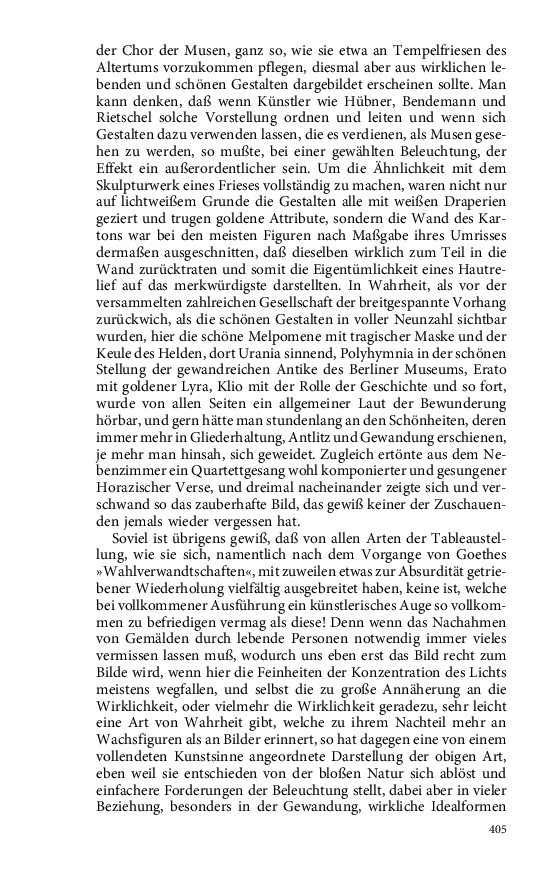 der Chor der Musen, ganz so, wie sie etwa an Tempelfriesen des Altertums vorzukommen pflegen, diesmal aber aus wirklichen lebenden und schönen Gestalten dargebildet erscheinen sollte. Man kann denken, daß wenn Künstler wie Hübner, Bendemann und Rietschel solche Vorstellung ordnen und leiten und wenn sich Gestalten dazu verwenden lassen, die es verdienen, als Musen gesehen zu werden, so mußte, bei einer gewählten Beleuchtung, der Effekt ein außerordentlicher sein. Um die Ähnlichkeit mit dem Skulpturwerk eines Frieses vollständig zu machen, waren nicht nur auf lichtweißem Grunde die Gestalten alle mit weißen Draperien geziert und trugen goldene Attribute, sondern die Wand des Kartons war bei den meisten Figuren nach Maßgabe ihres Umrisses dermaßen ausgeschnitten, daß dieselben wirklich zum Teil in die Wand zurücktraten und somit die Eigentümlichkeit eines Hautrelief auf das merkwürdigste darstellten. In Wahrheit, als vor der versammelten zahlreichen Gesellschaft der breitgespannte Vorhang zurückwich, als die schönen Gestalten in voller Neunzahl sichtbar wurden, hier die schöne Melpomene mit tragischer Maske und der Keule des Helden, dort Urania sinnend, Polyhymnia in der schönen Stellung der gewandreichen Antike des Berliner Museums, Erato mit goldener Lyra, Klio mit der Rolle der Geschichte und so fort, wurde von allen Seiten ein allgemeiner Laut der Bewunderung hörbar, und gern hätte man stundenlang an den Schönheiten, deren immer mehr in Gliederhaltung, Antlitz und Gewandung erschienen, je mehr man hinsah, sich geweidet. Zugleich ertönte aus dem Nebenzimmer ein Quartettgesang wohl komponierter und gesungener Horazischer Verse, und dreimal nacheinander zeigte sich und verschwand so das zauberhafte Bild, das gewiß keiner der Zuschauenden jemals wieder vergessen hat.

Soviel ist übrigens gewiß, daß von allen Arten der Tableaustellung, wie sie sich, namentlich nach dem Vorgange von Goethes »Wahlverwandtschaften«, mit zuweilen etwas zur Absurdität getriebener Wiederholung vielfältig ausgebreitet haben, keine ist, welche bei vollkommener Ausführung ein künstlerisches Auge so vollkommen zu befriedigen vermag als diese! Denn wenn das Nachahmen von Gemälden durch lebende Personen notwendig immer vieles vermissen lassen muß, wodurch uns eben erst das Bild recht zum Bilde wird, wenn hier die Feinheiten der Konzentration des Lichts meistens wegfallen, und selbst die zu große Annäherung an die Wirklichkeit, oder vielmehr die Wirklichkeit geradezu, sehr leicht eine Art von Wahrheit gibt, welche zu ihrem Nachteil mehr an Wachsfiguren als an Bilder erinnert, so hat dagegen eine von einem vollendeten Kunstsinne angeordnete Darstellung der obigen Art, eben weil sie entschieden von der bloßen Natur sich ablöst und einfachere Forderungen der Beleuchtung stellt, dabei aber in vieler Beziehung, besonders in der Gewandung, wirkliche Idealformen

405